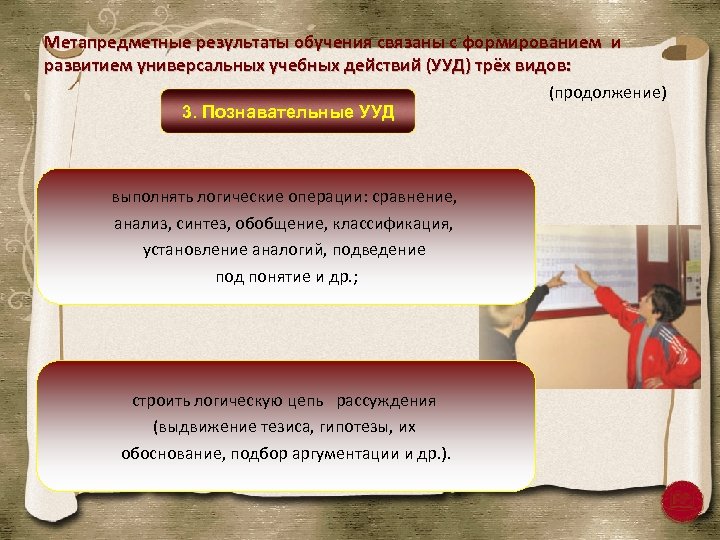 Метапредметные результаты обучения связаны с формированием и развитием универсальных учебных действий (УУД) трёх видов:

(продолжение)

3. Познавательные УУД

выполнять логические операции: сравнение, анализ, синтез, обобщение, классификация, установление аналогий, подведение под понятие и др.;

строить логическую цепь рассуждения (выдвижение тезиса, гипотезы, их обоснование, подбор аргументации и др.).